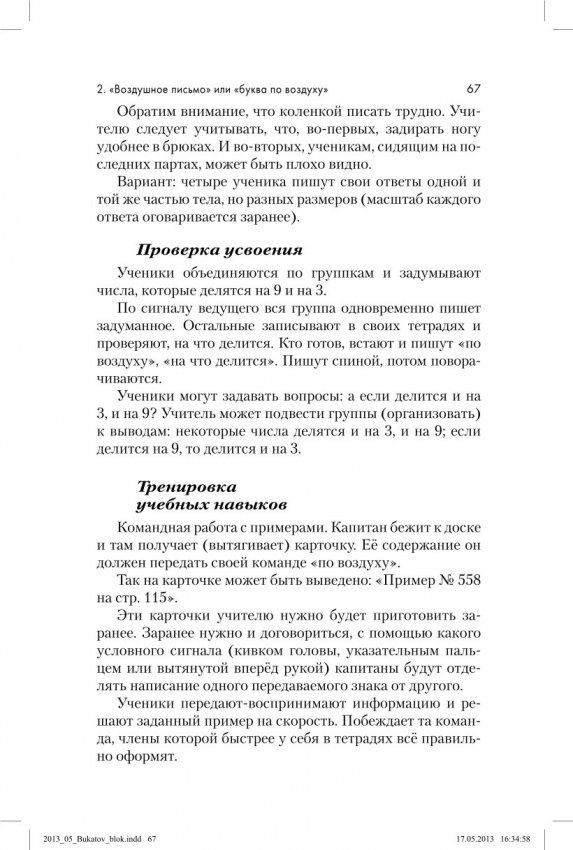 2. «Воздушное письмо» или «буква по воздуху» 67

Обратим внимание, что коленкой писать трудно. Учителю следует учитывать, что, во-первых, задирать ногу удобнее в брюках. И во-вторых, ученикам, сидящим на последних партах, может быть плохо видно.

Вариант: четыре ученика пишут свои ответы одной и той же частью тела, но разных размеров (масштаб каждого ответа оговаривается заранее).

Проверка усвоения

Ученики объединяются по группкам и задумывают числа, которые делятся на 9 и на 3.

По сигналу ведущего вся группа одновременно пишет задуманное. Остальные записывают в своих тетрадях и проверяют, на что делится. Кто готов, встают и пишут «по воздуху», «на что делится». Пишут спиной, потом поворачиваются.

Ученики могут задавать вопросы: а если делится и на 3, и на 9? Учитель может подвести группы (организовать) к выводам: некоторые числа делятся и на 3, и на 9; если делится на 9, то делится и на 3.

Тренировка учебных навыков

Командная работа с примерами. Капитан бежит к доске и там получает (вытягивает) карточку. Её содержание он должен передать своей команде «по воздуху».

Так на карточке может быть выведено: «Пример № 558 на стр. 115».

Эти карточки учителю нужно будет приготовить заранее. Заранее нужно и договориться, с помощью какого условного сигнала (кивком головы, указательным пальцем или вытянутой вперёд рукой) капитаны будут отделять написание одного передаваемого знака от другого.

Ученики передают-воспринимают информацию и решают заданный пример на скорость. Побеждает та команда, члены которой быстрее у себя в тетрадях всё правильно оформят.

2013_05_Bukatov_blok.indd 67 17.05.2013 16:34:58